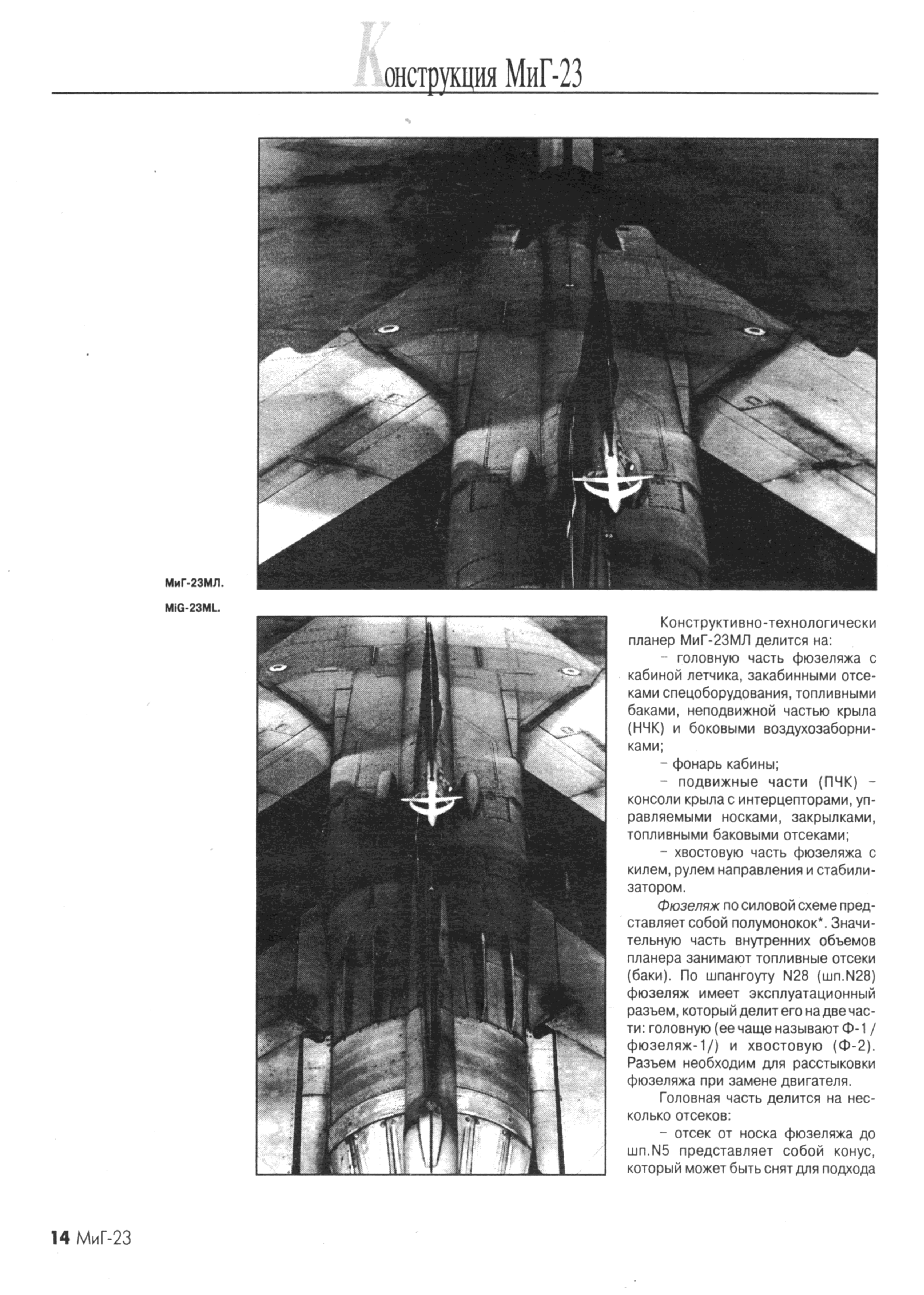 Конструкция МиГ-23

МиГ-23МЛ.

MiG-23ML.

Конструктивно-технологически планер МиГ-23МЛ делится на:

– головную часть фюзеляжа с кабиной летчика, закабинными отсеками спецоборудования, топливными баками, неподвижной частью крыла (НЧК) и боковыми воздухозаборниками;

– фонарь кабины;

– подвижные части (ПЧК) – консоли крыла с интерцепторами, управляемыми носками, закрылками, топливными баковыми отсеками;

– хвостовую часть фюзеляжа с килем, рулем направления и стабилизатором.

Фюзеляж по силовой схеме представляет собой полумонокок*. Значительную часть внутренних объемов планера занимают топливные отсеки (баки). По шпангоуту N28 (шп.N28) фюзеляж имеет эксплуатационный разъем, который делит его на две части: головную (ее чаще называют Ф-1 / фюзеляж-1/) и хвостовую (Ф-2). Разъем необходим для расстыковки фюзеляжа при замене двигателя.

Головная часть делится на несколько отсеков:

– отсек от носка фюзеляжа до шп.N5 представляет собой конус, который может быть снят для подхода

14 МиГ-23